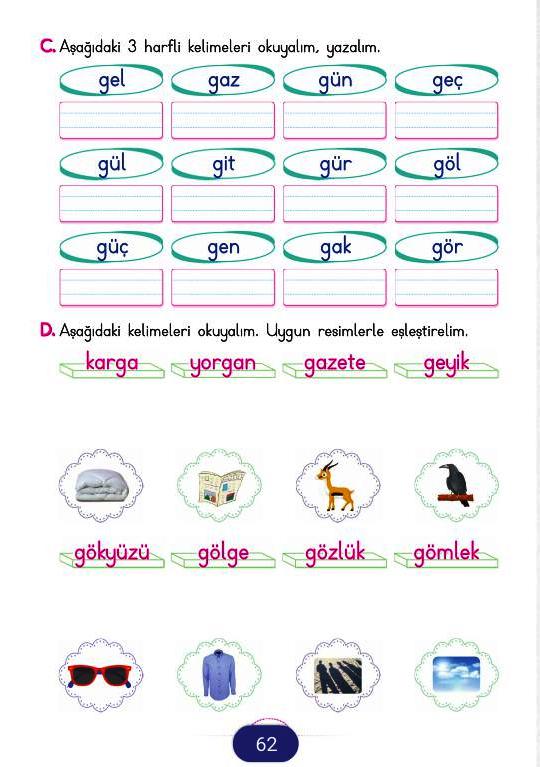 C. Aşağıdaki 3 harfli kelimeleri okuyalım, yazalım.

gel gaz gün geç

gül git gür göl

güç gen gak gör

D. Aşağıdaki kelimeleri okuyalım. Uygun resimlerle eşleştirelim.

karga yorgan gazete geyik

gökyüzü gölge gözlük gömlek

62